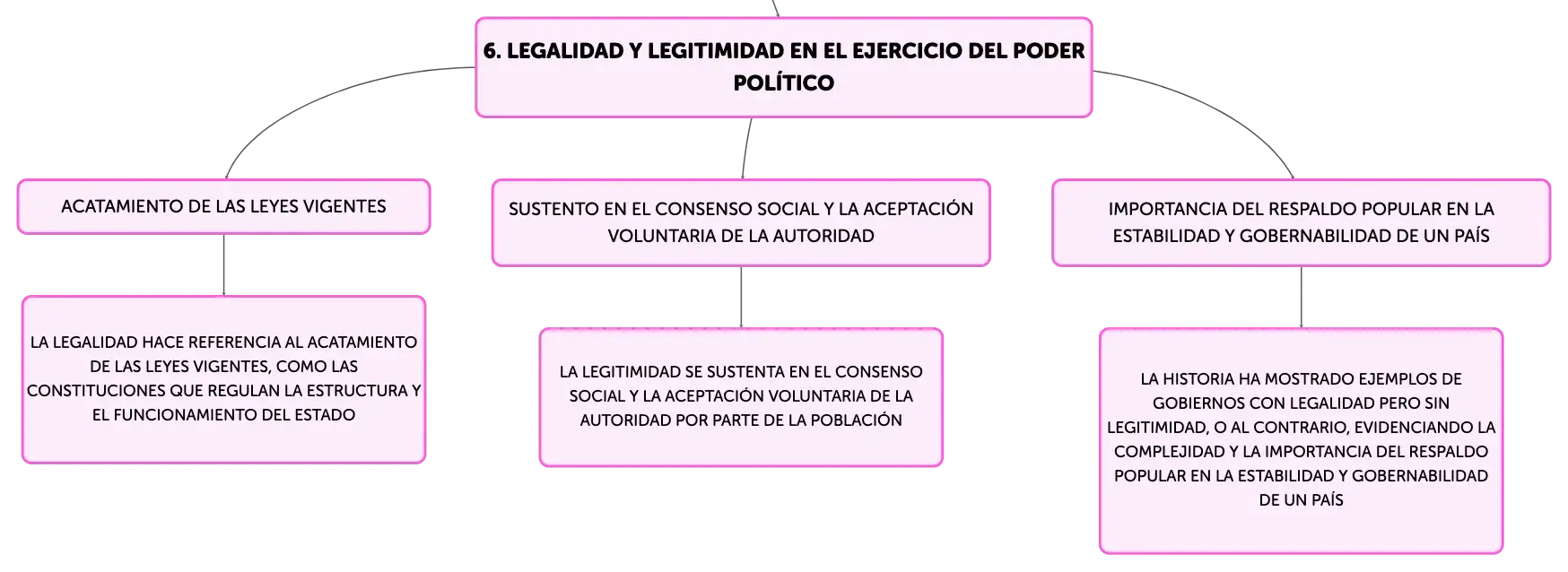 6. LEGALIDAD Y LEGITIMIDAD EN EL EJERCICIO DEL PODER POLÍTICO

ACATAMIENTO DE LAS LEYES VIGENTES

LA LEGALIDAD HACE REFERENCIA AL ACATAMIENTO DE LAS LEYES VIGENTES, COMO LAS CONSTITUCIONES QUE REGULAN LA ESTRUCTURA Y EL FUNCIONAMIENTO DEL ESTADO

SUSTENTO EN EL CONSENSO SOCIAL Y LA ACEPTACIÓN VOLUNTARIA DE LA AUTORIDAD

LA LEGITIMIDAD SE SUSTENTA EN EL CONSENSO SOCIAL Y LA ACEPTACIÓN VOLUNTARIA DE LA AUTORIDAD POR PARTE DE LA POBLACIÓN

IMPORTANCIA DEL RESPALDO POPULAR EN LA ESTABILIDAD Y GOBERNABILIDAD DE UN PAÍS

LA HISTORIA HA MOSTRADO EJEMPLOS DE GOBIERNOS CON LEGALIDAD PERO SIN LEGITIMIDAD, O AL CONTRARIO, EVIDENCIANDO LA COMPLEJIDAD Y LA IMPORTANCIA DEL RESPALDO POPULAR EN LA ESTABILIDAD Y GOBERNABILIDAD DE UN PAÍS